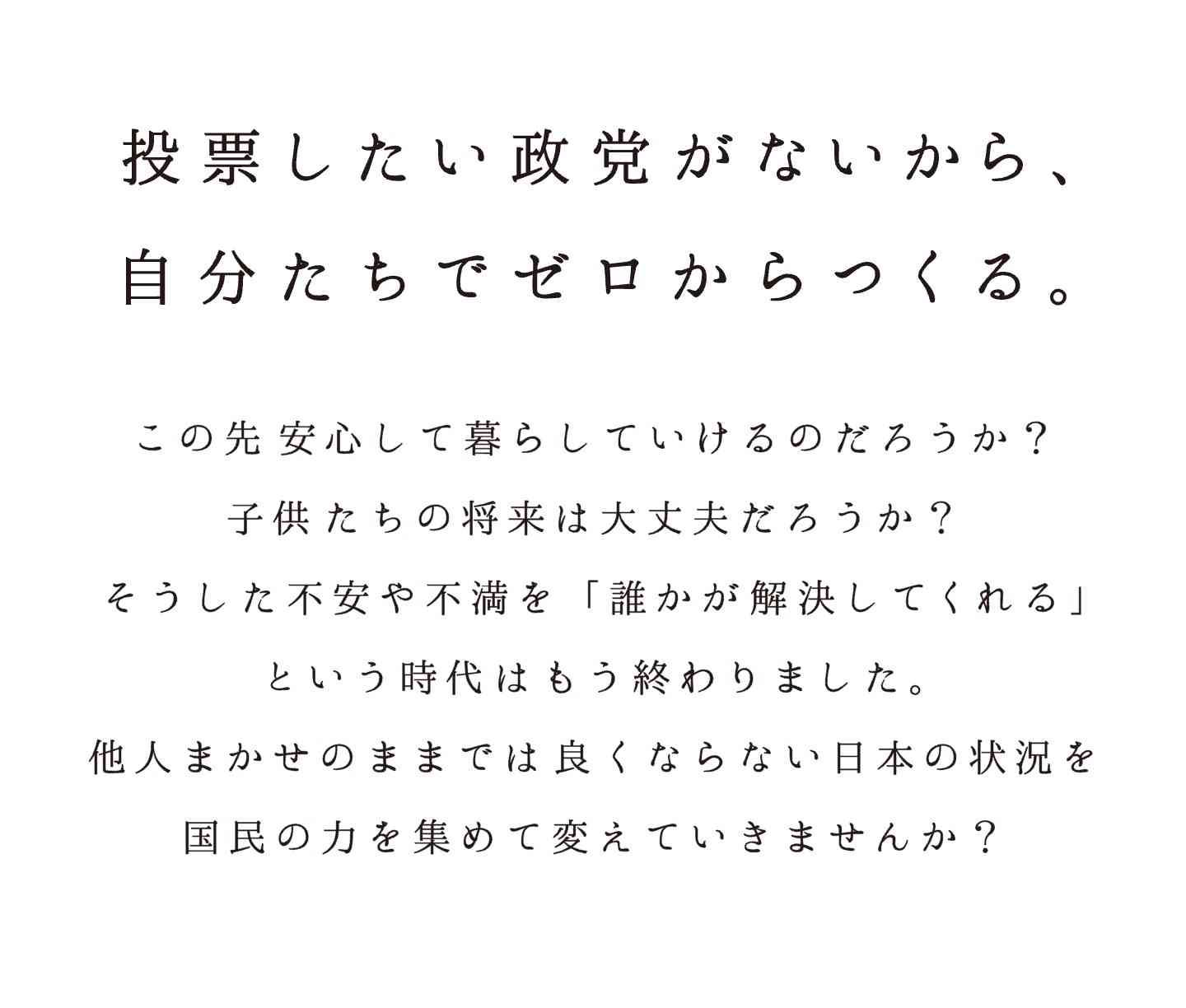 投票したい政党がないから、
自分たちでゼロからつくる。

この先安心して暮らしていけるのだろうか？
子供たちの将来は大丈夫だろうか？
そうした不安や不満を「誰かが解決してくれる」
という時代はもう終わりました。
他人まかせのままでは良くならない日本の状況を
国民の力を集めて変えていきませんか？